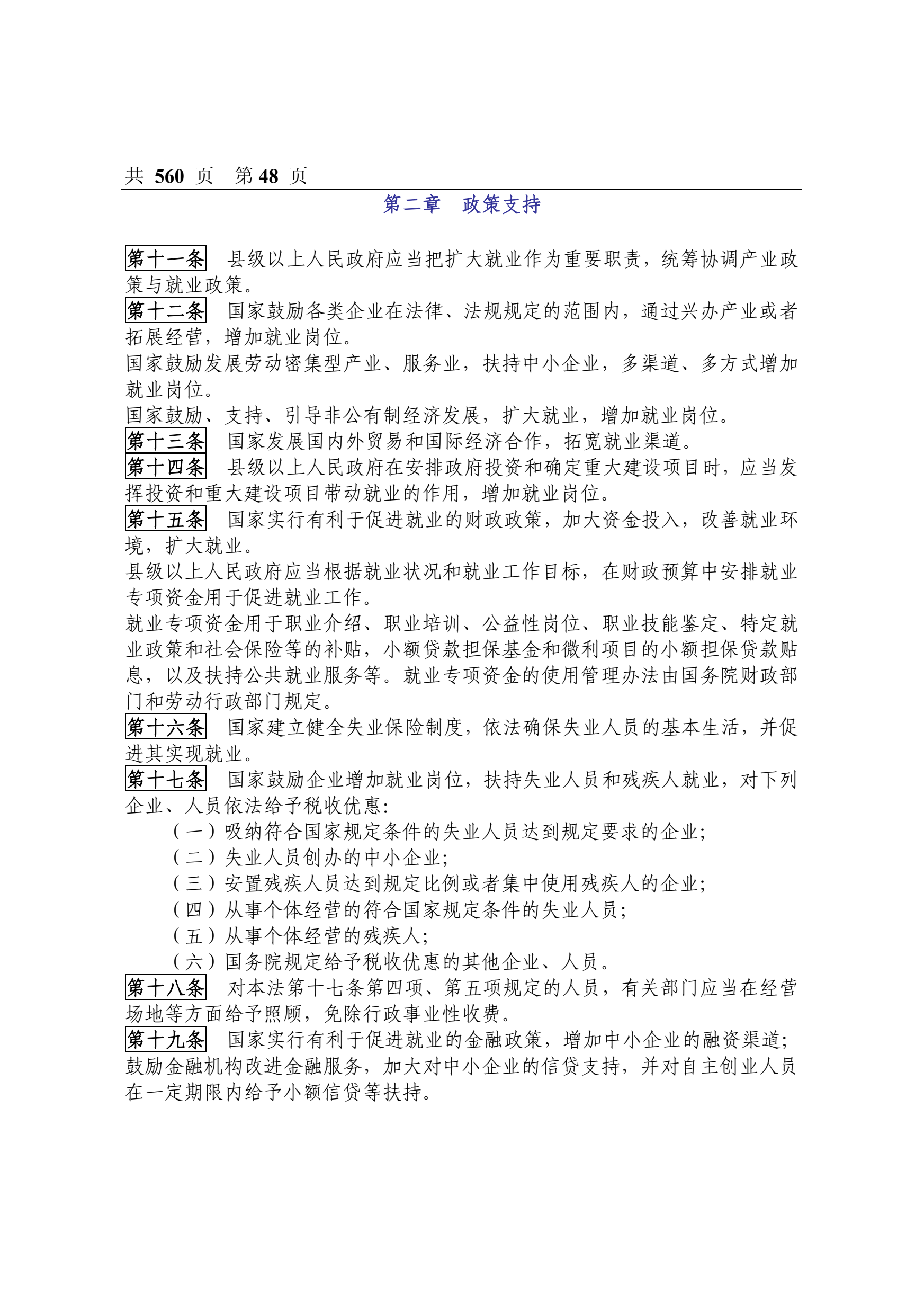 共 560 页 第 48 页

第二章 政策支持

第十一条 县级以上人民政府应当把扩大就业作为重要职责，统筹协调产业政策与就业政策。

第十二条 国家鼓励各类企业在法律、法规规定的范围内，通过兴办产业或者拓展经营，增加就业岗位。

国家鼓励发展劳动密集型产业、服务业，扶持中小企业，多渠道、多方式增加就业岗位。

国家鼓励、支持、引导非公有制经济发展，扩大就业，增加就业岗位。

第十三条 国家发展国内外贸易和国际经济合作，拓宽就业渠道。

第十四条 县级以上人民政府在安排政府投资和确定重大建设项目时，应当发挥投资和重大建设项目带动就业的作用，增加就业岗位。

第十五条 国家实行有利于促进就业的财政政策，加大资金投入，改善就业环境，扩大就业。

县级以上人民政府应当根据就业状况和就业工作目标，在财政预算中安排就业专项资金用于促进就业工作。

就业专项资金用于职业介绍、职业培训、公益性岗位、职业技能鉴定、特定就业政策和社会保险等的补贴，小额贷款担保基金和微利项目的小额担保贷款贴息，以及扶持公共就业服务等。就业专项资金的使用管理办法由国务院财政部门和劳动行政部门规定。

第十六条 国家建立健全失业保险制度，依法确保失业人员的基本生活，并促进其实现就业。

第十七条 国家鼓励企业增加就业岗位，扶持失业人员和残疾人就业，对下列企业、人员依法给予税收优惠：

（一）吸纳符合国家规定条件的失业人员达到规定要求的企业；

（二）失业人员创办的中小企业；

（三）安置残疾人员达到规定比例或者集中使用残疾人的企业；

（四）从事个体经营的符合国家规定条件的失业人员；

（五）从事个体经营的残疾人；

（六）国务院规定给予税收优惠的其他企业、人员。

第十八条 对本法第十七条第四项、第五项规定的人员，有关部门应当在经营场地等方面给予照顾，免除行政事业性收费。

第十九条 国家实行有利于促进就业的金融政策，增加中小企业的融资渠道；鼓励金融机构改进金融服务，加大对中小企业的信贷支持，并对自主创业人员在一定期限内给予小额信贷等扶持。